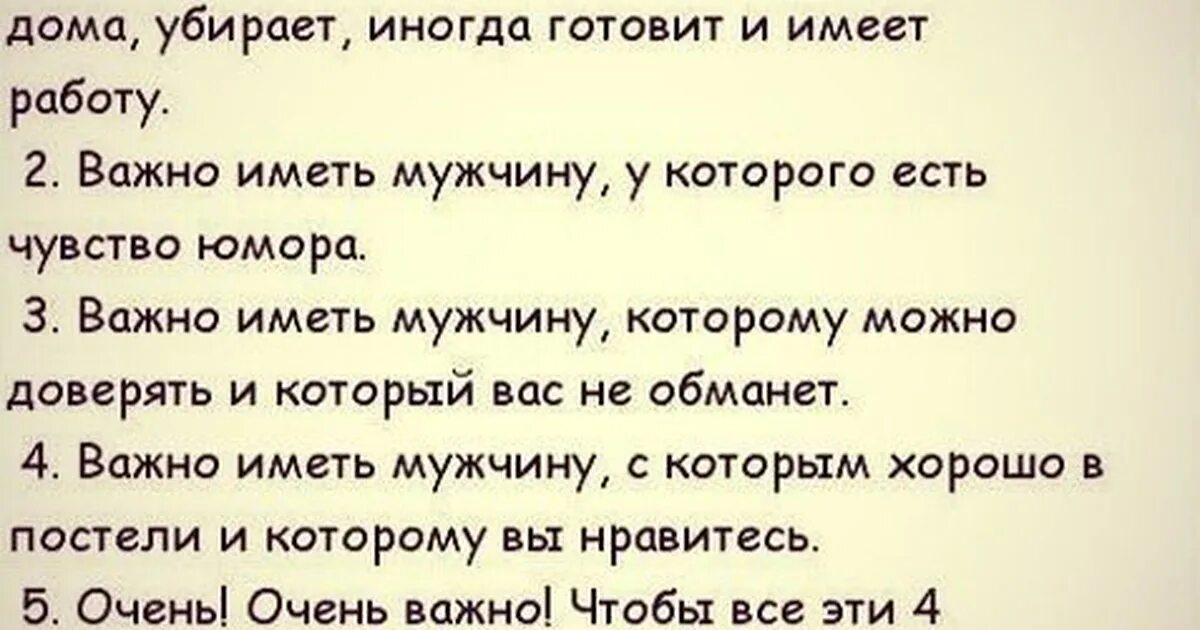 дома, убирает, иногда готовит и имеет работу.

2. Важно иметь мужчину, у которого есть чувство юмора.

3. Важно иметь мужчину, которому можно доверять и который вас не обманет.

4. Важно иметь мужчину, с которым хорошо в постели и которому вы нравитесь.

5. Очень! Очень важно! Чтобы все эти 4